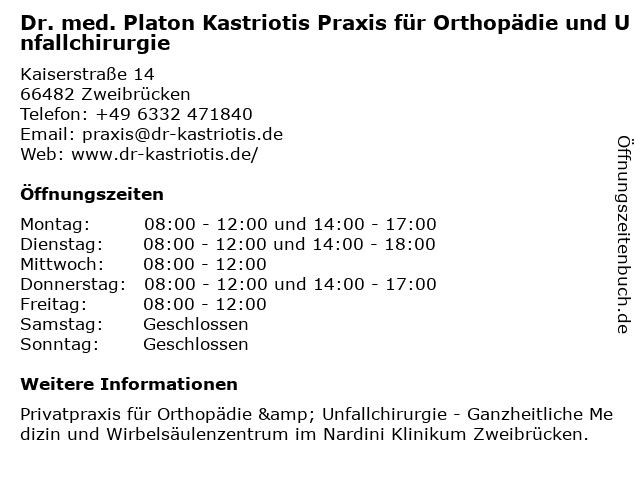 Dr. med. Platon Kastriotis Praxis für Orthopädie und Unfallchirurgie

Kaiserstraße 14
66482 Zweibrücken
Telefon: +49 6332 471840
Email: praxis@dr-kastriotis.de
Web: www.dr-kastriotis.de/

Öffnungszeiten

| Montag: | 08:00 - 12:00 und 14:00 - 17:00 |
|---|---|
| Dienstag: | 08:00 - 12:00 und 14:00 - 18:00 |
| Mittwoch: | 08:00 - 12:00 |
| Donnerstag: | 08:00 - 12:00 und 14:00 - 17:00 |
| Freitag: | 08:00 - 12:00 |
| Samstag: | Geschlossen |
| Sonntag: | Geschlossen |

Weitere Informationen

Privatpraxis für Orthopädie &amp; Unfallchirurgie - Ganzheitliche Medizin und Wirbelsäulenzentrum im Nardini Klinikum Zweibrücken.

Öffnungszeitenbuch.de